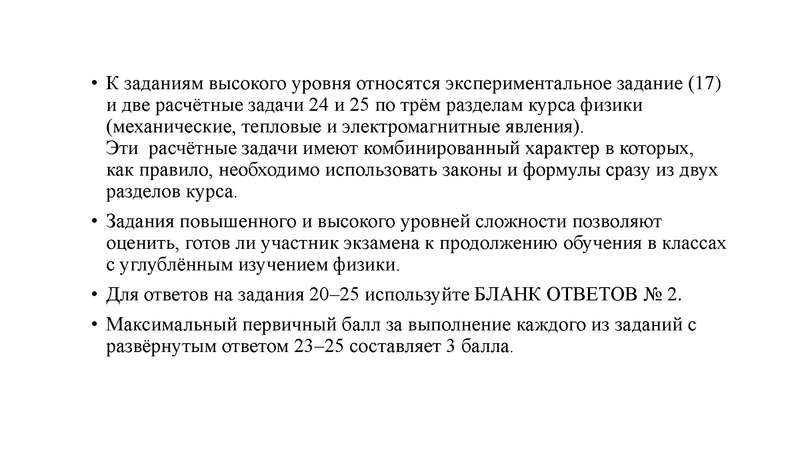 • К заданиям высокого уровня относятся экспериментальное задание (17) и две расчётные задачи 24 и 25 по трём разделам курса физики (механические, тепловые и электромагнитные явления).
Эти расчётные задачи имеют комбинированный характер в которых, как правило, необходимо использовать законы и формулы сразу из двух разделов курса.

• Задания повышенного и высокого уровней сложности позволяют оценить, готов ли участник экзамена к продолжению обучения в классах с углублённым изучением физики.

• Для ответов на задания 20–25 используйте БЛАНК ОТВЕТОВ № 2.

• Максимальный первичный балл за выполнение каждого из заданий с развёрнутым ответом 23–25 составляет 3 балла.